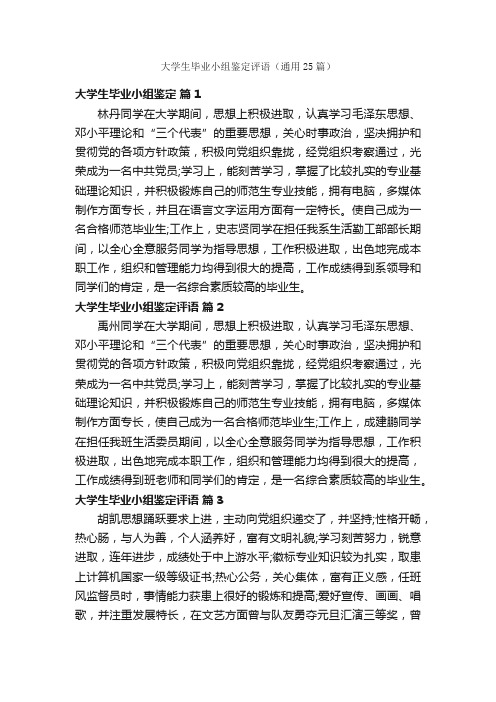 大学生毕业小组鉴定评语（通用25篇）

大学生毕业小组鉴定 篇1

林丹同学在大学期间，思想上积极进取，认真学习毛泽东思想、邓小平理论和“三个代表”的重要思想，关心时事政治，坚决拥护和贯彻党的各项方针政策，积极向党组织靠拢，经党组织考察通过，光荣成为一名中共党员;学习上，能刻苦学习，掌握了比较扎实的专业基础理论知识，并积极锻炼自己的师范生专业技能，拥有电脑，多媒体制作方面专长，并且在语言文字运用方面有一定特长。使自己成为一名合格师范毕业生;工作上，史志贤同学在担任我系生活勤工部部长期间，以全心全意服务同学为指导思想，工作积极进取，出色地完成本职工作，组织和管理能力均得到很大的提高，工作成绩得到系领导和同学们的肯定，是一名综合素质较高的毕业生。

大学生毕业小组鉴定评语 篇2

禹州同学在大学期间，思想上积极进取，认真学习毛泽东思想、邓小平理论和“三个代表”的重要思想，关心时事政治，坚决拥护和贯彻党的各项方针政策，积极向党组织靠拢，经党组织考察通过，光荣成为一名中共党员;学习上，能刻苦学习，掌握了比较扎实的专业基础理论知识，并积极锻炼自己的师范生专业技能，拥有电脑，多媒体制作方面专长，使自己成为一名合格师范毕业生;工作上，成建鹏同学在担任我班生活委员期间，以全心全意服务同学为指导思想，工作积极进取，出色地完成本职工作，组织和管理能力均得到很大的提高，工作成绩得到班老师和同学们的肯定，是一名综合素质较高的毕业生。

大学生毕业小组鉴定评语 篇3

胡凯思想踊跃要求上进，主动向党组织递交了，并坚持;性格开畅，热心肠，与人为善，个人涵养好，富有文明礼貌;学习刻苦努力，锐意进取，连年进步，成绩处于中上游水平;徽标专业知识较为扎实，取患上计算机国家一级等级证书;热心公务，关心集体，富有正义感，任班风监督员时，事情能力获患上很好的锻炼和提高;爱好宣传、画画、唱歌，并注重发展特长，在文艺方面曾与队友勇夺元旦汇演三等奖，曾